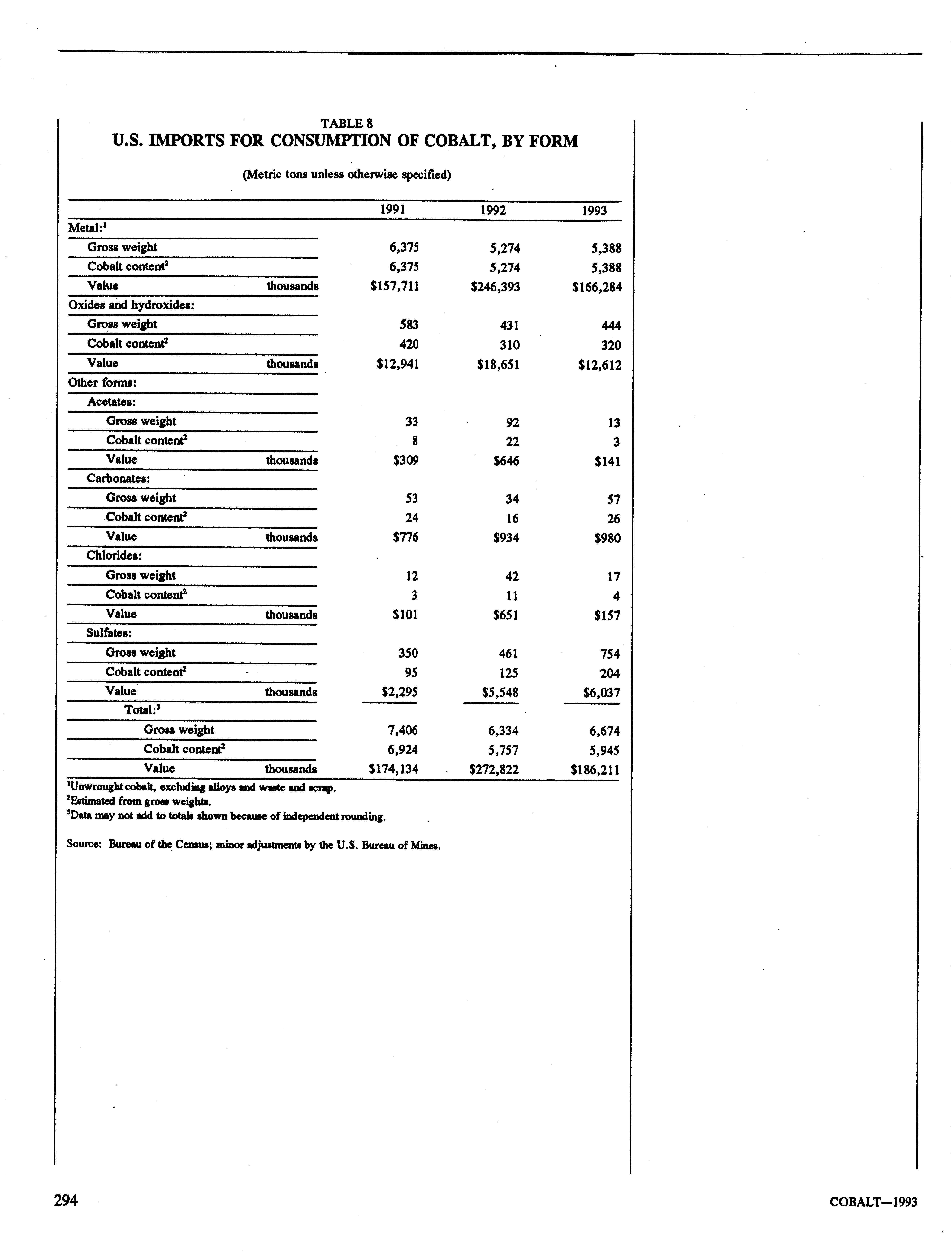 TABLE 8
U.S. IMPORTS FOR CONSUMPTION OF COBALT, BY FORM

(Metric tons unless otherwise specified)

| | | 1991 | 1992 | 1993 |
|---|---|---|---|---|
| Metal:$^1$ | | | | |
| Gross weight | | 6,375 | 5,274 | 5,388 |
| Cobalt content$^2$ | | 6,375 | 5,274 | 5,388 |
| Value | thousands | \$157,711 | \$246,393 | \$166,284 |
| Oxides and hydroxides: | | | | |
| Gross weight | | 583 | 431 | 444 |
| Cobalt content$^2$ | | 420 | 310 | 320 |
| Value | thousands | \$12,941 | \$18,651 | \$12,612 |
| Other forms: | | | | |
| Acetates: | | | | |
| Gross weight | | 33 | 92 | 13 |
| Cobalt content$^2$ | | 8 | 22 | 3 |
| Value | thousands | \$309 | \$646 | \$141 |
| Carbonates: | | | | |
| Gross weight | | 53 | 34 | 57 |
| Cobalt content$^2$ | | 24 | 16 | 26 |
| Value | thousands | \$776 | \$934 | \$980 |
| Chlorides: | | | | |
| Gross weight | | 12 | 42 | 17 |
| Cobalt content$^2$ | | 3 | 11 | 4 |
| Value | thousands | \$101 | \$651 | \$157 |
| Sulfates: | | | | |
| Gross weight | | 350 | 461 | 754 |
| Cobalt content$^2$ | | 95 | 125 | 204 |
| Value | thousands | \$2,295 | \$5,548 | \$6,037 |
| Total:$^3$ | | | | |
| Gross weight | | 7,406 | 6,334 | 6,674 |
| Cobalt content$^2$ | | 6,924 | 5,757 | 5,945 |
| Value | thousands | \$174,134 | \$272,822 | \$186,211 |

$^1$Unwrought cobalt, excluding alloys and waste and scrap.
$^2$Estimated from gross weights.
$^3$Data may not add to totals shown because of independent rounding.

Source: Bureau of the Census; minor adjustments by the U.S. Bureau of Mines.

294

COBALT—1993